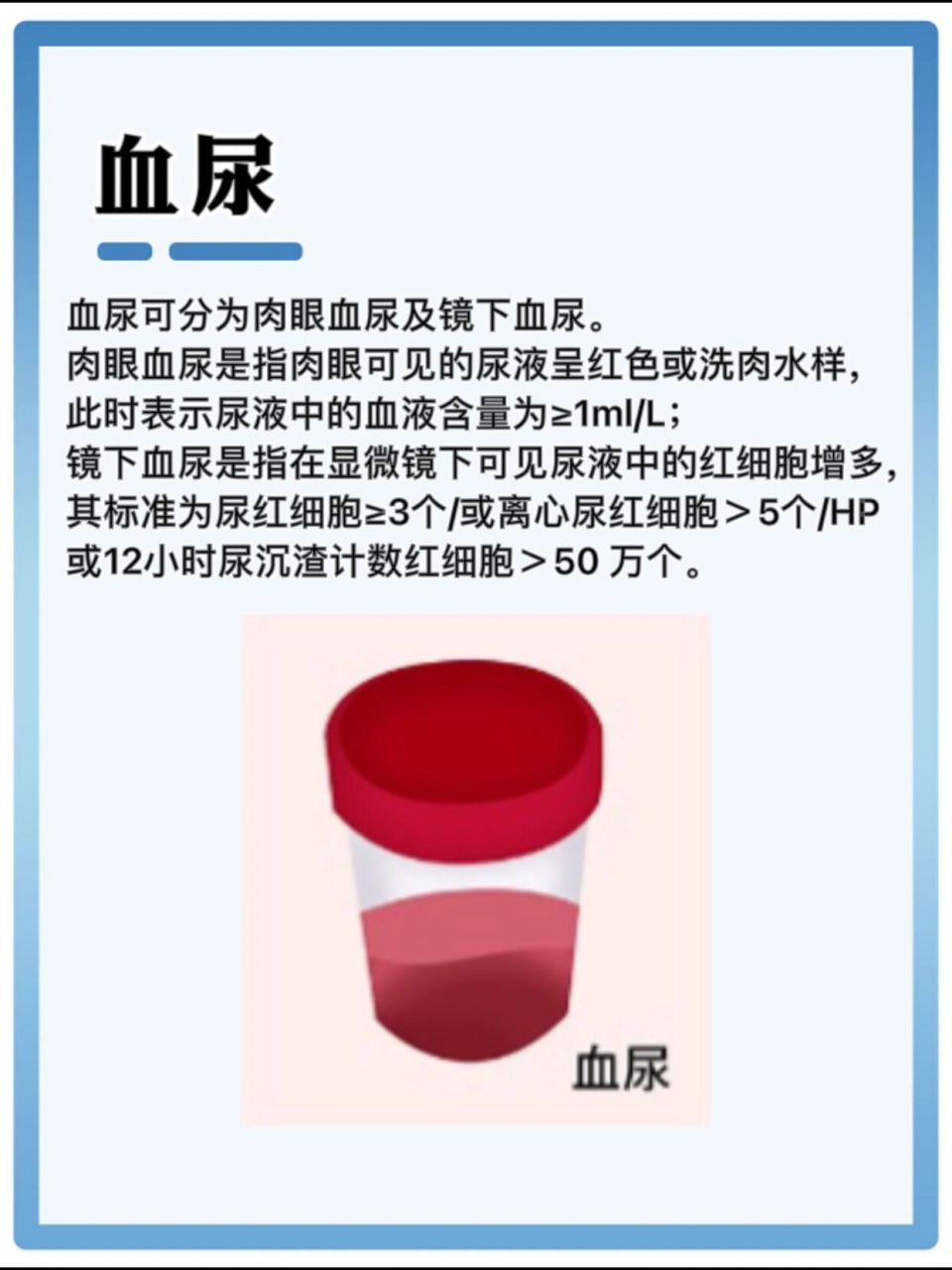 血尿

血尿可分为肉眼血尿及镜下血尿。
肉眼血尿是指肉眼可见的尿液呈红色或洗肉水样，此时表示尿液中的血液含量为≥1ml/L；
镜下血尿是指在显微镜下可见尿液中的红细胞增多，其标准为尿红细胞≥3个/或离心尿红细胞＞5个/HP或12小时尿沉渣计数红细胞＞50 万个。

血尿